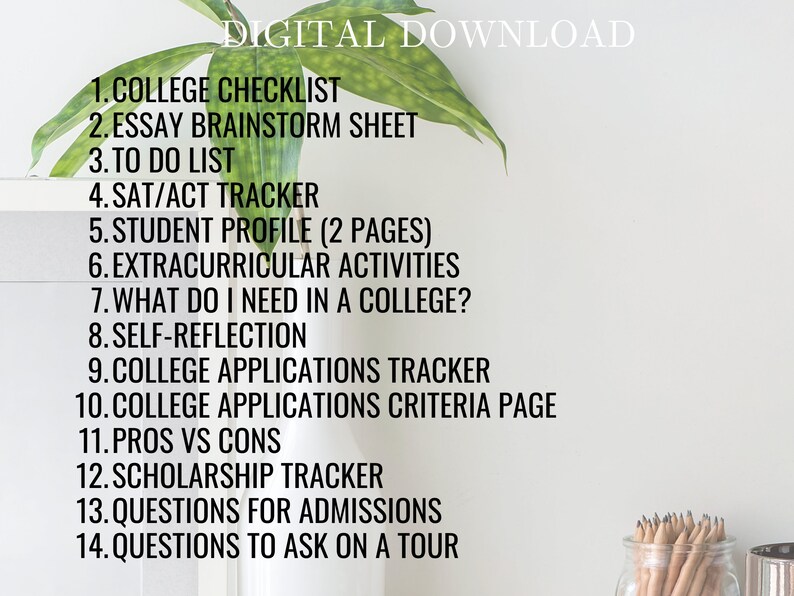 DIGITAL DOWNLOAD

1. COLLEGE CHECKLIST
2. ESSAY BRAINSTORM SHEET
3. TO DO LIST
4. SAT/ACT TRACKER
5. STUDENT PROFILE (2 PAGES)
6. EXTRACURRICULAR ACTIVITIES
7. WHAT DO I NEED IN A COLLEGE?
8. SELF-REFLECTION
9. COLLEGE APPLICATIONS TRACKER
10. COLLEGE APPLICATIONS CRITERIA PAGE
11. PROS VS CONS
12. SCHOLARSHIP TRACKER
13. QUESTIONS FOR ADMISSIONS
14. QUESTIONS TO ASK ON A TOUR